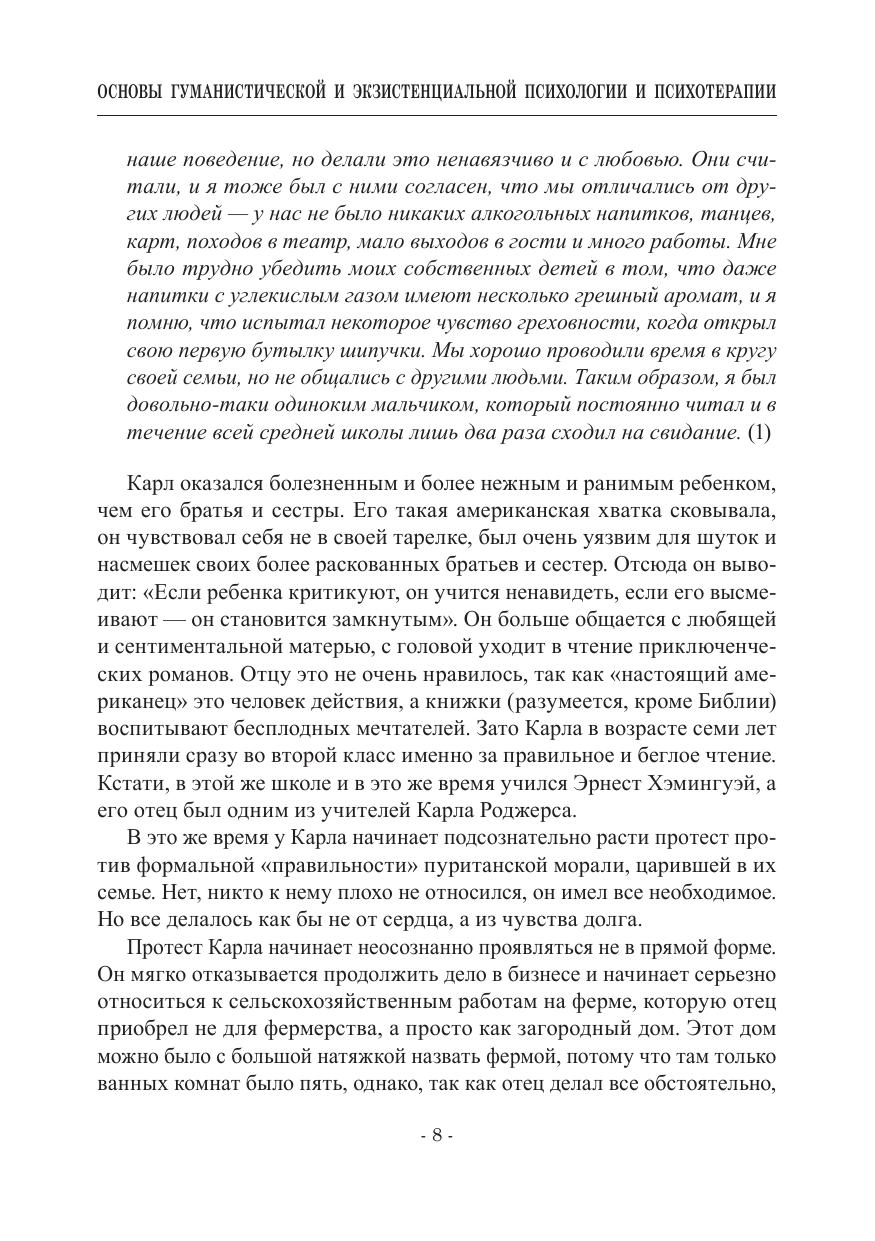 ОСНОВЫ ГУМАНИСТИЧЕСКОЙ И ЭКЗИСТЕНЦИАЛЬНОЙ ПСИХОЛОГИИ И ПСИХОТЕРАПИИ

наше поведение, но делали это ненавязчиво и с любовью. Они считали, и я тоже был с ними согласен, что мы отличались от других людей — у нас не было никаких алкогольных напитков, танцев, карт, походов в театр, мало выходов в гости и много работы. Мне было трудно убедить моих собственных детей в том, что даже напитки с углекислым газом имеют несколько грешный аромат, и я помню, что испытал некоторое чувство греховности, когда открыл свою первую бутылку шипучки. Мы хорошо проводили время в кругу своей семьи, но не общались с другими людьми. Таким образом, я был довольно-таки одиноким мальчиком, который постоянно читал и в течение всей средней школы лишь два раза сходил на свидание. (1)

Карл оказался болезненным и более нежным и ранимым ребенком, чем его братья и сестры. Его такая американская хватка сковывала, он чувствовал себя не в своей тарелке, был очень уязвим для шуток и насмешек своих более раскованных братьев и сестер. Отсюда он выводит: «Если ребенка критикуют, он учится ненавидеть, если его высмеивают — он становится замкнутым». Он больше общается с любящей и сентиментальной матерью, с головой уходит в чтение приключенческих романов. Отцу это не очень нравилось, так как «настоящий американец» это человек действия, а книжки (разумеется, кроме Библии) воспитывают бесплодных мечтателей. Зато Карла в возрасте семи лет приняли сразу во второй класс именно за правильное и беглое чтение. Кстати, в этой же школе и в это же время учился Эрнест Хэмингуэй, а его отец был одним из учителей Карла Роджерса.

В это же время у Карла начинает подсознательно расти протест против формальной «правильности» пуританской морали, царившей в их семье. Нет, никто к нему плохо не относился, он имел все необходимое. Но все делалось как бы не от сердца, а из чувства долга.

Протест Карла начинает неосознанно проявляться не в прямой форме. Он мягко отказывается продолжить дело в бизнесе и начинает серьезно относиться к сельскохозяйственным работам на ферме, которую отец приобрел не для фермерства, а просто как загородный дом. Этот дом можно было с большой натяжкой назвать фермой, потому что там только ванных комнат было пять, однако, так как отец делал все обстоятельно,

- 8 -